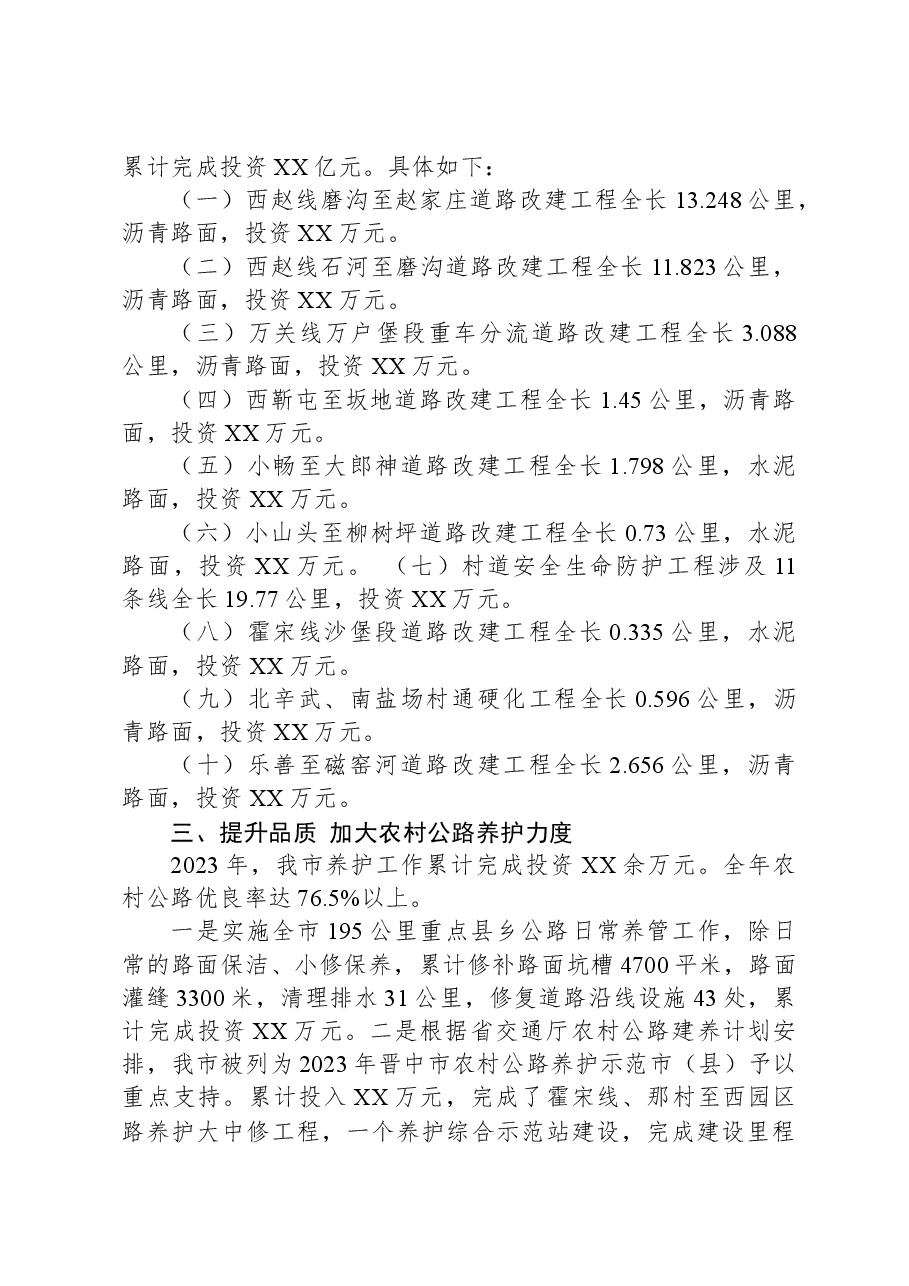 累计完成投资XX亿元。具体如下：

（一）西赵线磨沟至赵家庄道路改建工程全长13.248公里，沥青路面，投资XX万元。

（二）西赵线石河至磨沟道路改建工程全长11.823公里，沥青路面，投资XX万元。

（三）万关线万户堡段重车分流道路改建工程全长3.088公里，沥青路面，投资XX万元。

（四）西靳屯至坂地道路改建工程全长1.45公里，沥青路面，投资XX万元。

（五）小畅至大郎神道路改建工程全长1.798公里，水泥路面，投资XX万元。

（六）小山头至柳树坪道路改建工程全长0.73公里，水泥路面，投资XX万元。 （七）村道安全生命防护工程涉及11条线全长19.77公里，投资XX万元。

（八）霍宋线沙堡段道路改建工程全长0.335公里，水泥路面，投资XX万元。

（九）北辛武、南盐场村通硬化工程全长0.596公里，沥青路面，投资XX万元。

（十）乐善至磁窑河道路改建工程全长2.656公里，沥青路面，投资XX万元。

三、提升品质 加大农村公路养护力度

2023年，我市养护工作累计完成投资XX余万元。全年农村公路优良率达76.5%以上。

一是实施全市195公里重点县乡公路日常养管工作，除日常的路面保洁、小修保养，累计修补路面坑槽4700平米，路面灌缝3300米，清理排水31公里，修复道路沿线设施43处，累计完成投资XX万元。二是根据省交通厅农村公路建养计划安排，我市被列为2023年晋中市农村公路养护示范市（县）予以重点支持。累计投入XX万元，完成了霍宋线、那村至西园区路养护大中修工程，一个养护综合示范站建设，完成建设里程